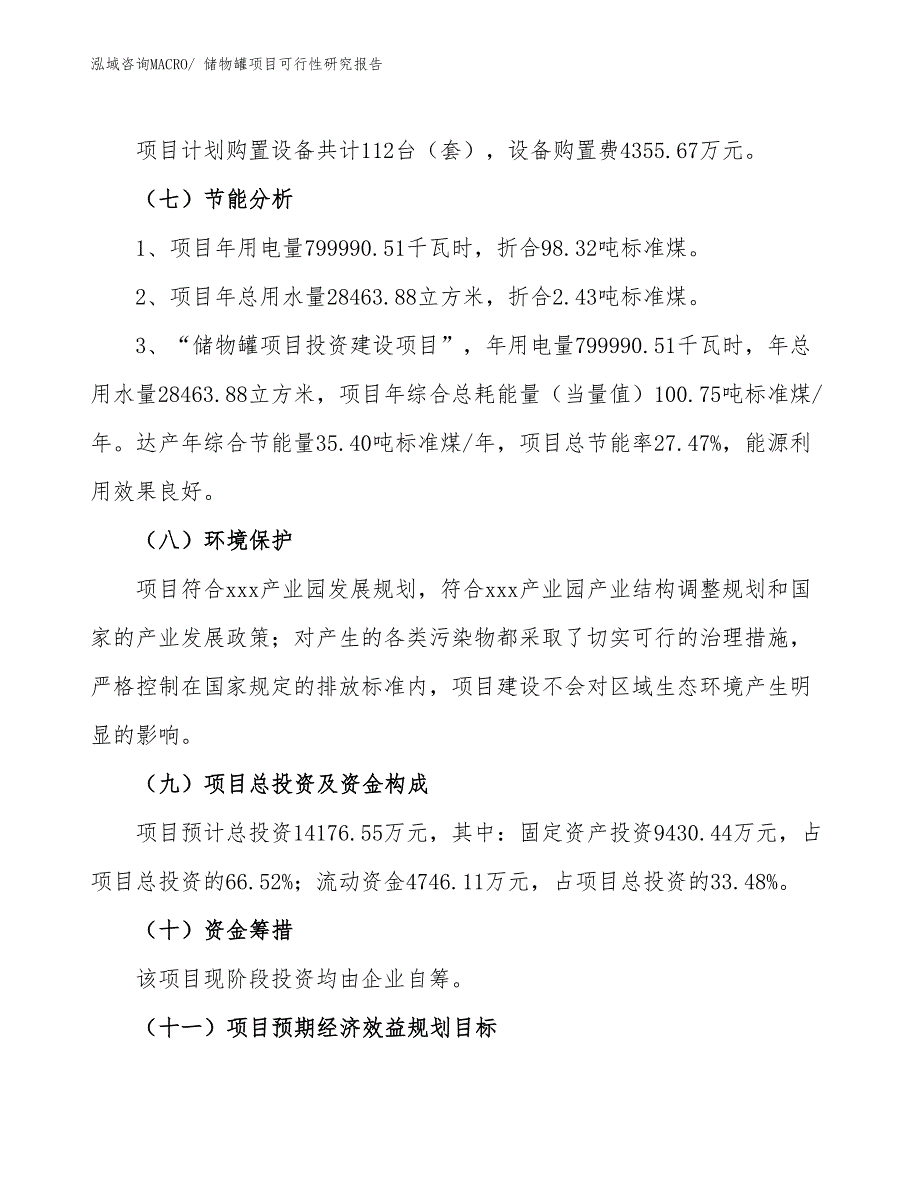 泓域咨询MACRO/ 储物罐项目可行性研究报告

项目计划购置设备共计112台（套），设备购置费4355.67万元。

（七）节能分析

1、项目年用电量799990.51千瓦时，折合98.32吨标准煤。

2、项目年总用水量28463.88立方米，折合2.43吨标准煤。

3、“储物罐项目投资建设项目”，年用电量799990.51千瓦时，年总用水量28463.88立方米，项目年综合总耗能量（当量值）100.75吨标准煤/年。达产年综合节能量35.40吨标准煤/年，项目总节能率27.47%，能源利用效果良好。

（八）环境保护

项目符合xxx产业园发展规划，符合xxx产业园产业结构调整规划和国家的产业发展政策；对产生的各类污染物都采取了切实可行的治理措施，严格控制在国家规定的排放标准内，项目建设不会对区域生态环境产生明显的影响。

（九）项目总投资及资金构成

项目预计总投资14176.55万元，其中：固定资产投资9430.44万元，占项目总投资的66.52%；流动资金4746.11万元，占项目总投资的33.48%。

（十）资金筹措

该项目现阶段投资均由企业自筹。

（十一）项目预期经济效益规划目标